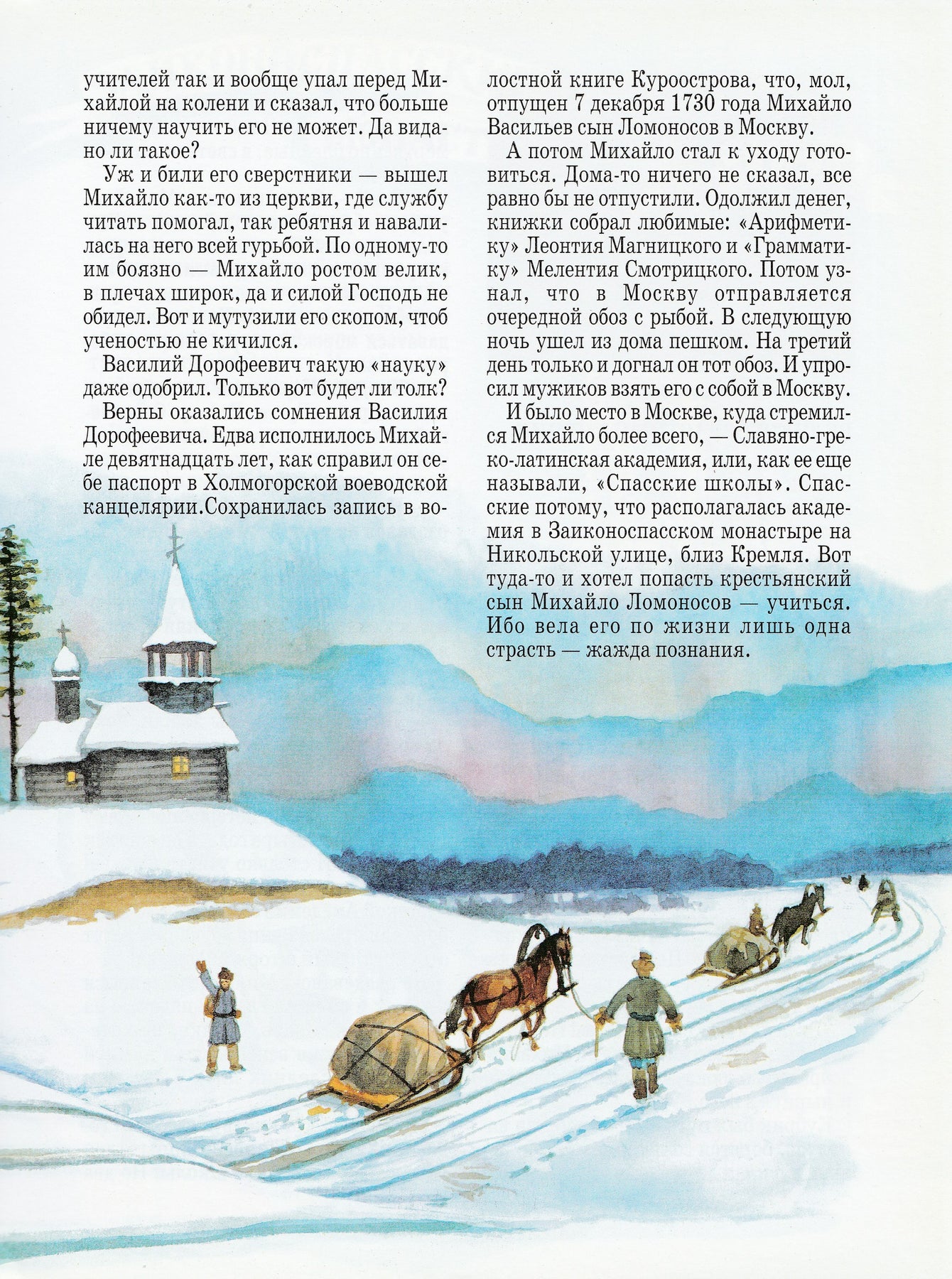 учителей так и вообще упал перед Михайлой на колени и сказал, что больше ничему научить его не может. Да видано ли такое?

Уж и били его сверстники — вышел Михайло как-то из церкви, где службу читать помогал, так ребятня и навалилась на него всей гурьбой. По одному-то им боязно — Михайло ростом велик, в плечах широк, да и силой Господь не обидел. Вот и мутузили его скопом, чтоб ученостью не кичился.

Василий Дорофеевич такую «науку» даже одобрил. Только вот будет ли толк?

Верны оказались сомнения Василия Дорофеевича. Едва исполнилось Михайле девятнадцать лет, как справил он себе паспорт в Холмогорской воеводской канцелярии.Сохранилась запись в волостной книге Куроострова, что, мол, отпущен 7 декабря 1730 года Михайло Васильев сын Ломоносов в Москву.

А потом Михайло стал к уходу готовиться. Дома-то ничего не сказал, все равно бы не отпустили. Одолжил денег, книжки собрал любимые: «Арифметику» Леонтия Магницкого и «Грамматику» Мелентия Смотрицкого. Потом узнал, что в Москву отправляется очередной обоз с рыбой. В следующую ночь ушел из дома пешком. На третий день только и догнал он тот обоз. И упросил мужиков взять его с собой в Москву.

И было место в Москве, куда стремился Михайло более всего, — Славяно-греко-латинская академия, или, как ее еще называли, «Спасские школы». Спасские потому, что располагалась академия в Заиконоспасском монастыре на Никольской улице, близ Кремля. Вот туда-то и хотел попасть крестьянский сын Михайло Ломоносов — учиться. Ибо вела его по жизни лишь одна страсть — жажда познания.